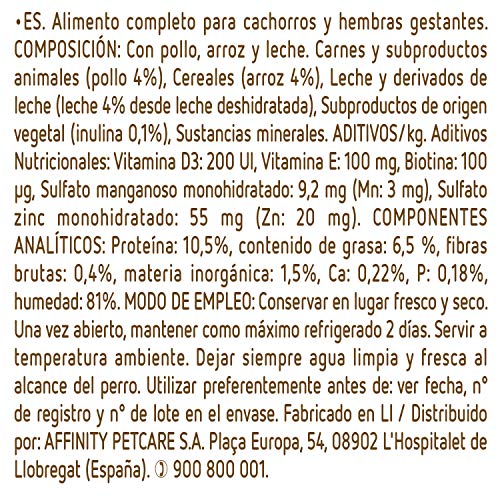 •ES. Alimento completo para cachorros y hembras gestantes. COMPOSICIÓN: Con pollo, arroz y leche. Carnes y subproductos animales (pollo 4%), Cereales (arroz 4%), Leche y derivados de leche (leche 4% desde leche deshidratada), Subproductos de origen vegetal (inulina 0,1%), Sustancias minerales. ADITIVOS/kg. Aditivos Nutricionales: Vitamina D3: 200 UI, Vitamina E: 100 mg, Biotina: 100 µg, Sulfato manganoso monohidratado: 9,2 mg (Mn: 3 mg), Sulfato zinc monohidratado: 55 mg (Zn: 20 mg). COMPONENTES ANALÍTICOS: Proteína: 10,5%, contenido de grasa: 6,5 %, fibras brutas: 0,4%, materia inorgánica: 1,5%, Ca: 0,22%, P: 0,18%, humedad: 81%. MODO DE EMPLEO: Conservar en lugar fresco y seco. Una vez abierto, mantener como máximo refrigerado 2 días. Servir a temperatura ambiente. Dejar siempre agua limpia y fresca al alcance del perro. Utilizar preferentemente antes de: ver fecha, nº de registro y nº de lote en el envase. Fabricado en LI / Distribuido por: AFFINITY PETCARE S.A. Plaça Europa, 54, 08902 L'Hospitalet de Llobregat (España). ✆ 900 800 001.